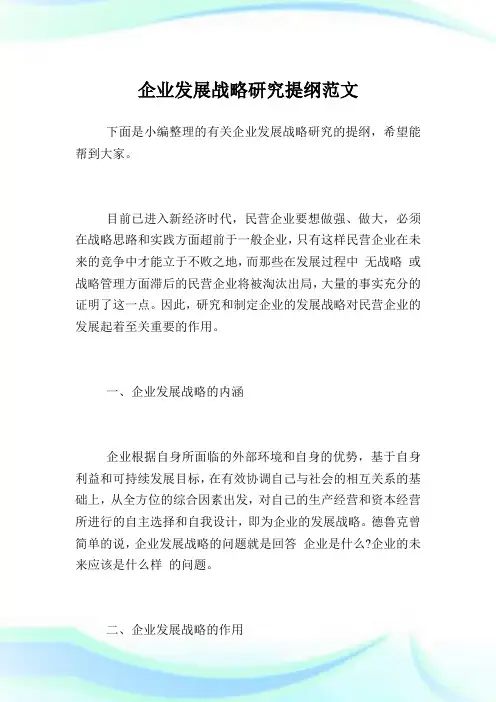 企业发展战略研究提纲范文

下面是小编整理的有关企业发展战略研究的提纲，希望能帮到大家。

目前已进入新经济时代，民营企业要想做强、做大，必须在战略思路和实践方面超前于一般企业，只有这样民营企业在未来的竞争中才能立于不败之地，而那些在发展过程中 无战略 或战略管理方面滞后的民营企业将被淘汰出局，大量的事实充分的证明了这一点。因此，研究和制定企业的发展战略对民营企业的发展起着至关重要的作用。

一、企业发展战略的内涵

企业根据自身所面临的外部环境和自身的优势，基于自身利益和可持续发展目标，在有效协调自己与社会的相互关系的基础上，从全方位的综合因素出发，对自己的生产经营和资本经营所进行的自主选择和自我设计，即为企业的发展战略。德鲁克曾简单的说，企业发展战略的问题就是回答 企业是什么?企业的未来应该是什么样 的问题。

二、企业发展战略的作用